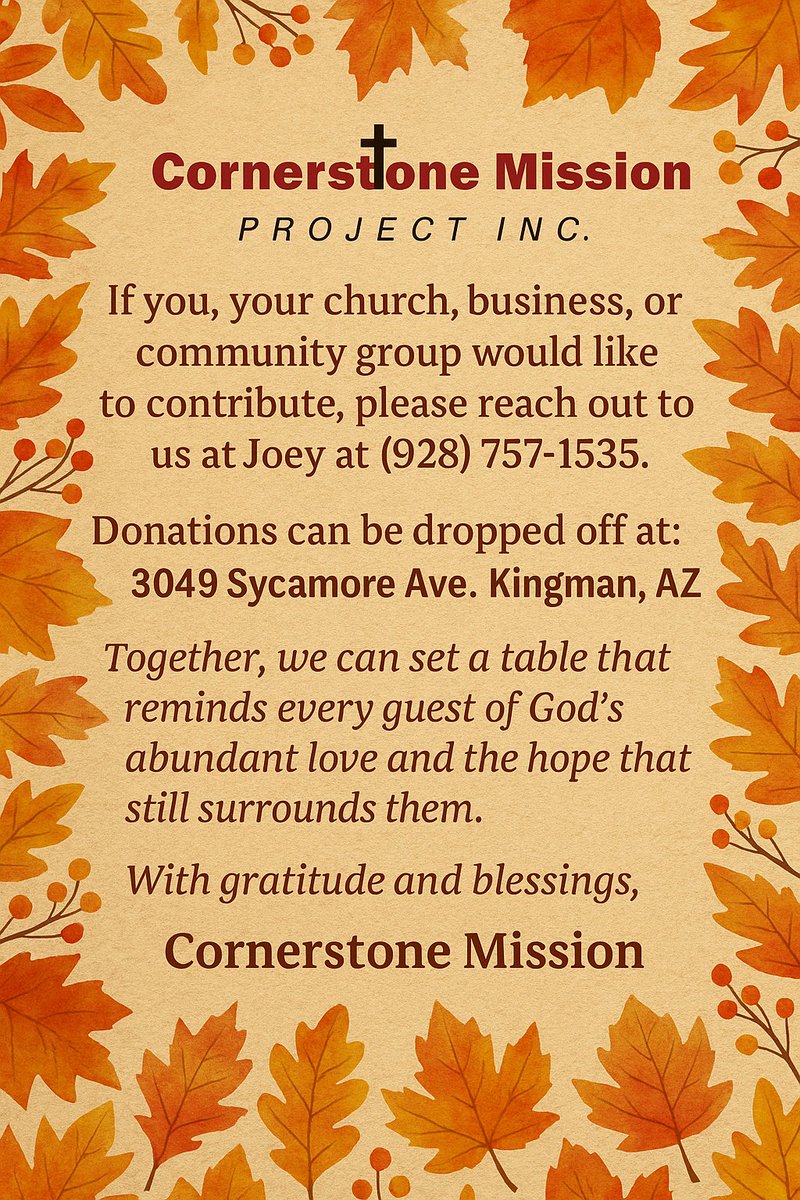 Cornerstone Mission
PROJECT INC.

If you, your church, business, or community group would like to contribute, please reach out to us at Joey at (928) 757-1535.

Donations can be dropped off at:
3049 Sycamore Ave. Kingman, AZ

Together, we can set a table that reminds every guest of God's abundant love and the hope that still surrounds them.

With gratitude and blessings,

Cornerstone Mission